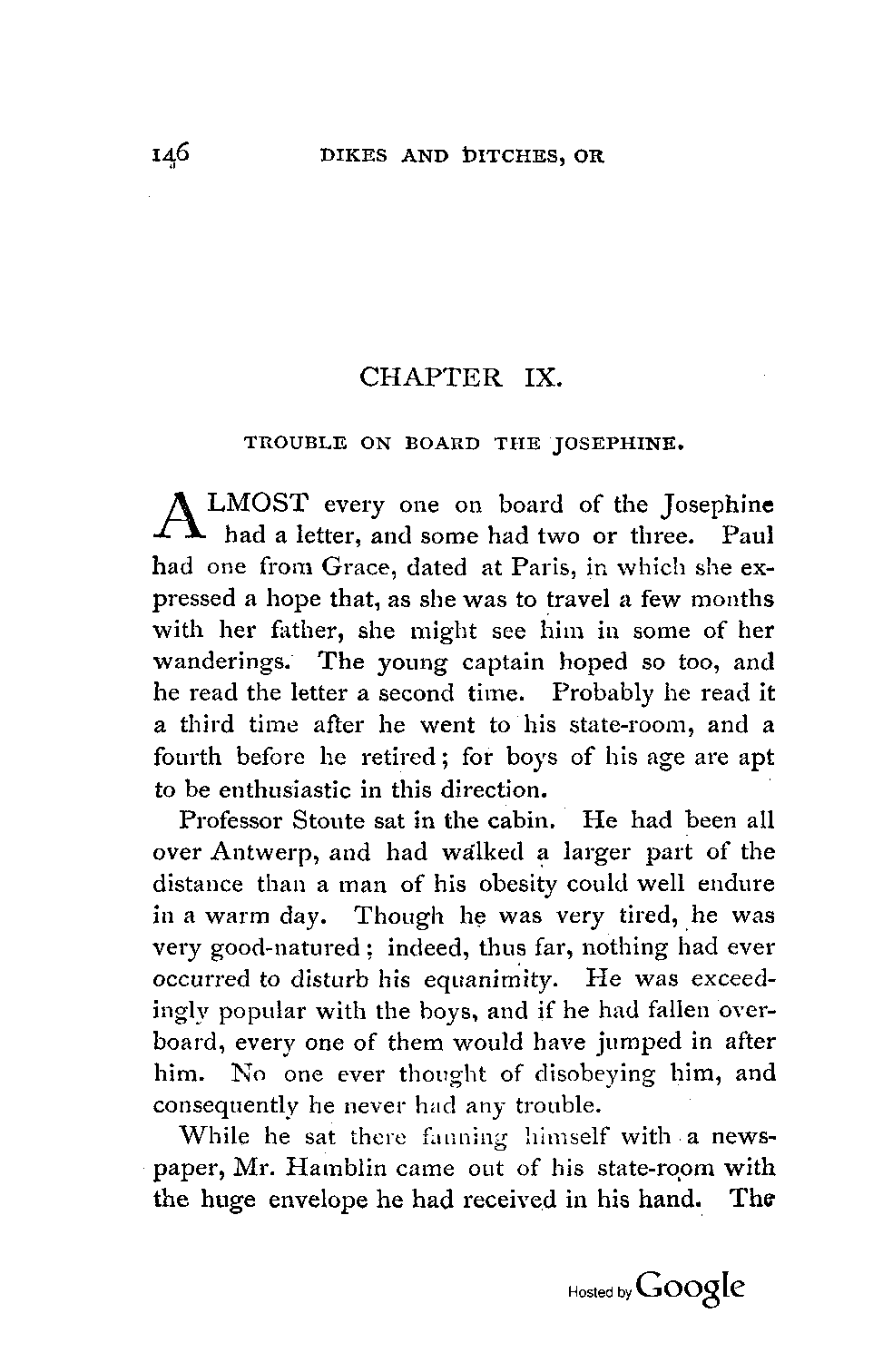 146 DIKES AND DITCHES, OR

CHAPTER IX.

TROUBLE ON BOARD THE JOSEPHINE.

ALMOST every one on board of the Josephine had a letter, and some had two or three. Paul had one from Grace, dated at Paris, in which she expressed a hope that, as she was to travel a few months with her father, she might see him in some of her wanderings. The young captain hoped so too, and he read the letter a second time. Probably he read it a third time after he went to his state-room, and a fourth before he retired; for boys of his age are apt to be enthusiastic in this direction.

Professor Stoute sat in the cabin. He had been all over Antwerp, and had walked a larger part of the distance than a man of his obesity could well endure in a warm day. Though he was very tired, he was very good-natured; indeed, thus far, nothing had ever occurred to disturb his equanimity. He was exceedingly popular with the boys, and if he had fallen overboard, every one of them would have jumped in after him. No one ever thought of disobeying him, and consequently he never had any trouble.

While he sat there fanning himself with a newspaper, Mr. Hamblin came out of his state-room with the huge envelope he had received in his hand. The

Hosted by Google